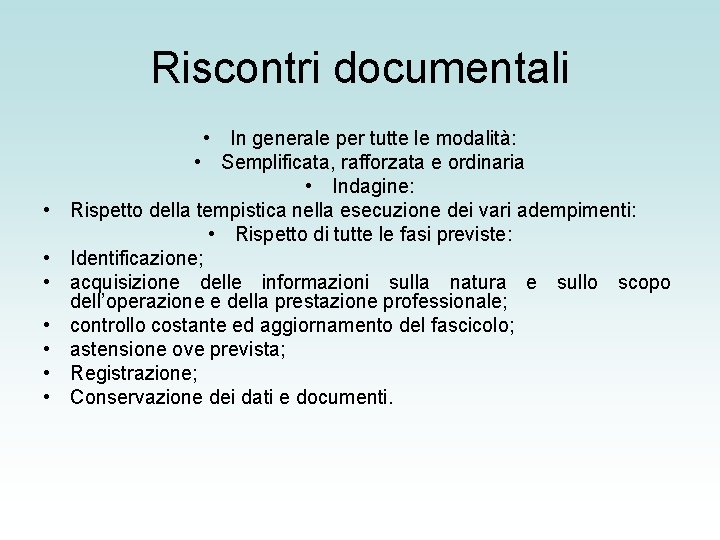 Riscontri documentali

• In generale per tutte le modalità:
• Semplificata, rafforzata e ordinaria
• Indagine:
• Rispetto della tempistica nella esecuzione dei vari adempimenti:
• Rispetto di tutte le fasi previste:
• Identificazione;
• acquisizione delle informazioni sulla natura e sullo scopo dell'operazione e della prestazione professionale;
• controllo costante ed aggiornamento del fascicolo;
• astensione ove prevista;
• Registrazione;
• Conservazione dei dati e documenti.